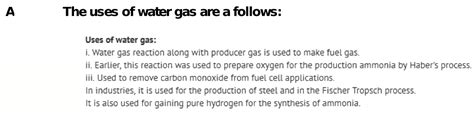 A The uses of water gas are a follows:

Uses of water gas:
i. Water gas reaction along with producer gas is used to make fuel gas.
ii. Earlier, this reaction was used to prepare oxygen for the production ammonia by Haber's process.
iii. Used to remove carbon monoxide from fuel cell applications.
In industries, it is used for the production of steel and in the Fischer Tropsch process.
It is also used for gaining pure hydrogen for the synthesis of ammonia.